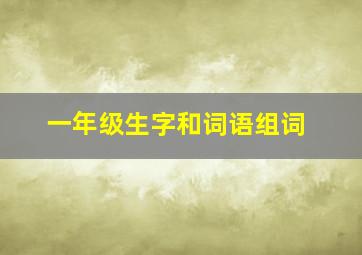 一年级生字和词语组词